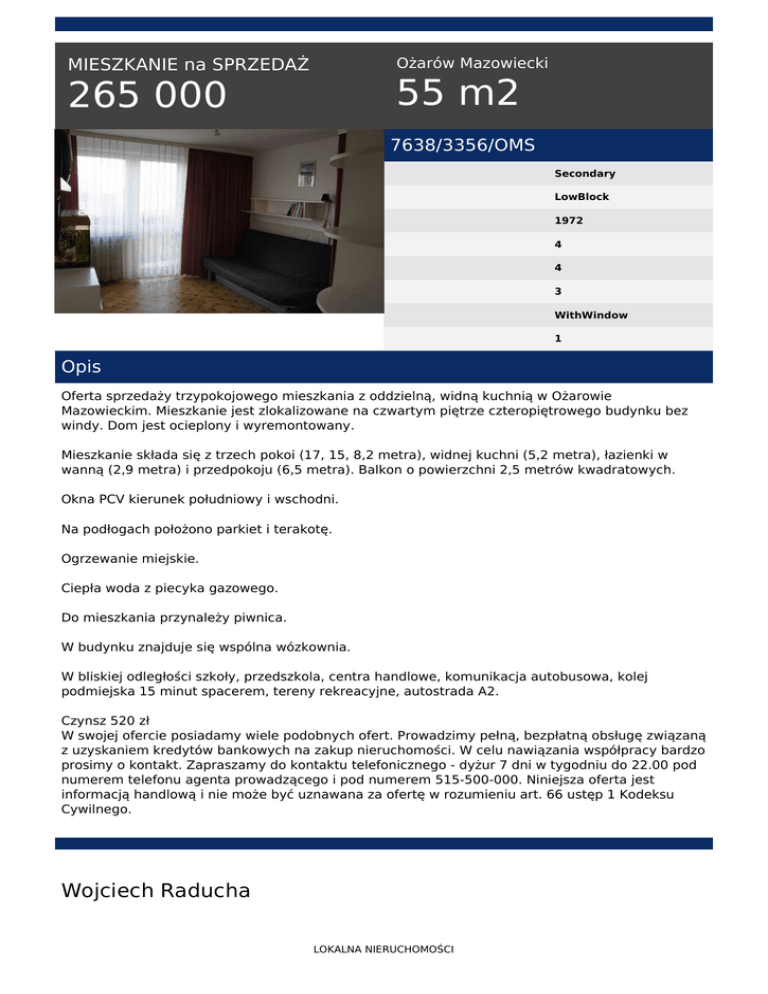 MIESZKANIE na SPRZEDAŻ
265 000

Ożarów Mazowiecki
55 m2

7638/3356/OMS

Secondary
LowBlock
1972
4
4
3
WithWindow
1

Opis

Oferta sprzedaży trzypokojowego mieszkania z oddzielną, widną kuchnią w Ożarowie Mazowieckim. Mieszkanie jest zlokalizowane na czwartym piętrze czteropiętrowego budynku bez windy. Dom jest ocieplony i wyremontowany.

Mieszkanie składa się z trzech pokoi (17, 15, 8,2 metra), widnej kuchni (5,2 metra), łazienki w wanną (2,9 metra) i przedpokoju (6,5 metra). Balkon o powierzchni 2,5 metrów kwadratowych.

Okna PCV kierunek południowy i wschodni.

Na podłogach położono parkiet i terakotę.

Ogrzewanie miejskie.

Ciepła woda z piecyka gazowego.

Do mieszkania przynależy piwnica.

W budynku znajduje się wspólna wózkownia.

W bliskiej odległości szkoły, przedszkola, centra handlowe, komunikacja autobusowa, kolej podmiejska 15 minut spacerem, tereny rekreacyjne, autostrada A2.

Czynsz 520 zł
W swojej ofercie posiadamy wiele podobnych ofert. Prowadzimy pełną, bezpłatną obsługę związaną z uzyskaniem kredytów bankowych na zakup nieruchomości. W celu nawiązania współpracy bardzo prosimy o kontakt. Zapraszamy do kontaktu telefonicznego - dyżur 7 dni w tygodniu do 22.00 pod numerem telefonu agenta prowadzącego i pod numerem 515-500-000. Niniejsza oferta jest informacją handlową i nie może być uznawana za ofertę w rozumieniu art. 66 ustęp 1 Kodeksu Cywilnego.

Wojciech Raducha

LOKALNA NIERUCHOMOŚCI